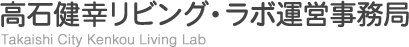 高石健幸リビング・ラボ運営事務局
Takaishi City Kenkou Living Lab